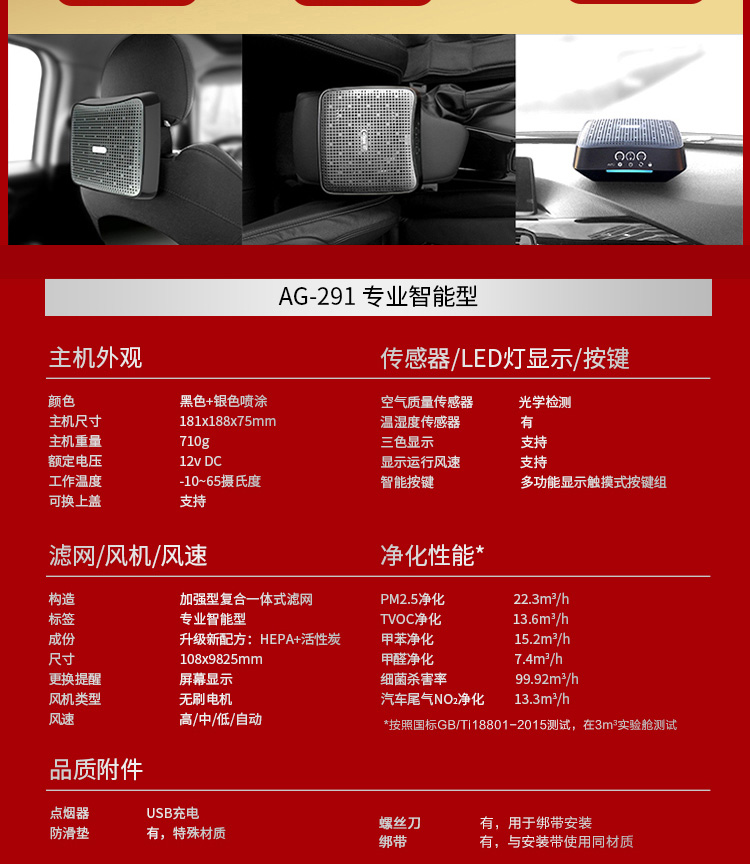 AG-291 专业智能型

主机外观

| 颜色 | 黑色+银色喷涂 |
|---|---|
| 主机尺寸 | 181x188x75mm |
| 主机重量 | 710g |
| 额定电压 | 12v DC |
| 工作温度 | -10~65摄氏度 |
| 可换上盖 | 支持 |

传感器/LED灯显示/按键

| 空气质量传感器 | 光学检测 |
|---|---|
| 温湿度传感器 | 有 |
| 三色显示 | 支持 |
| 显示运行风速 | 支持 |
| 智能按键 | 多功能显示触摸式按键组 |

滤网/风机/风速

| 构造 | 加强型复合一体式滤网 |
|---|---|
| 标签 | 专业智能型 |
| 成份 | 升级新配方：HEPA+活性炭 |
| 尺寸 | 108x9825mm |
| 更换提醒 | 屏幕显示 |
| 风机类型 | 无刷电机 |
| 风速 | 高/中/低/自动 |

净化性能*

| PM2.5净化 | 22.3m³/h |
|---|---|
| TVOC净化 | 13.6m³/h |
| 甲苯净化 | 15.2m³/h |
| 甲醛净化 | 7.4m³/h |
| 细菌杀害率 | 99.92m³/h |
| 汽车尾气$NO_2$净化 | 13.3m³/h |

*按照国标GB/Ti18801-2015测试，在3m³实验舱测试

品质附件

| 点烟器 | USB充电 |
|---|---|
| 防滑垫 | 有，特殊材质 |

| 螺丝刀 | 有，用于绑带安装 |
|---|---|
| 绑带 | 有，与安装带使用同材质 |